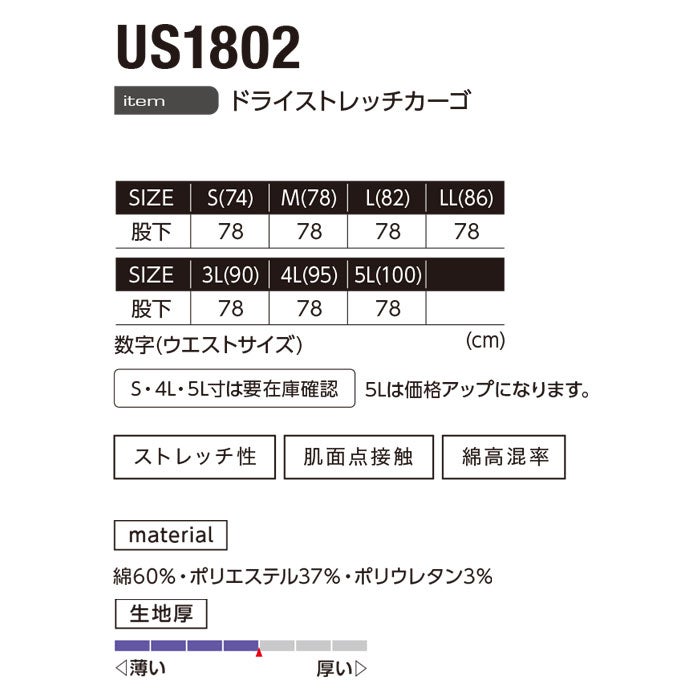 US1802

item ドライストレッチカーゴ

| SIZE | S(74) | M(78) | L(82) | LL(86) |
|---|---|---|---|---|
| 股下 | 78 | 78 | 78 | 78 |

| SIZE | 3L(90) | 4L(95) | 5L(100) | |
|---|---|---|---|---|
| 股下 | 78 | 78 | 78 | |

数字(ウエストサイズ) (cm)

S・4L・5L寸は要在庫確認 5Lは価格アップになります。

ストレッチ性

肌面点接触

綿高混率

material

綿60%・ポリエステル37%・ポリウレタン3%

生地厚

◁薄い 厚い▷